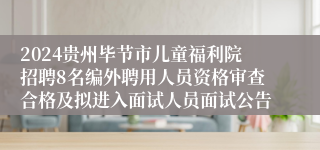 2024贵州毕节市儿童福利院招聘8名编外聘用人员资格审查合格及拟进入面试人员面试公告